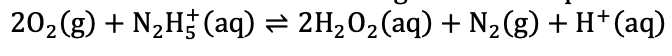 $2O_2(g) + N_2H_5^+(aq) \rightleftharpoons 2H_2O_2(aq) + N_2(g) + H^+(aq)$